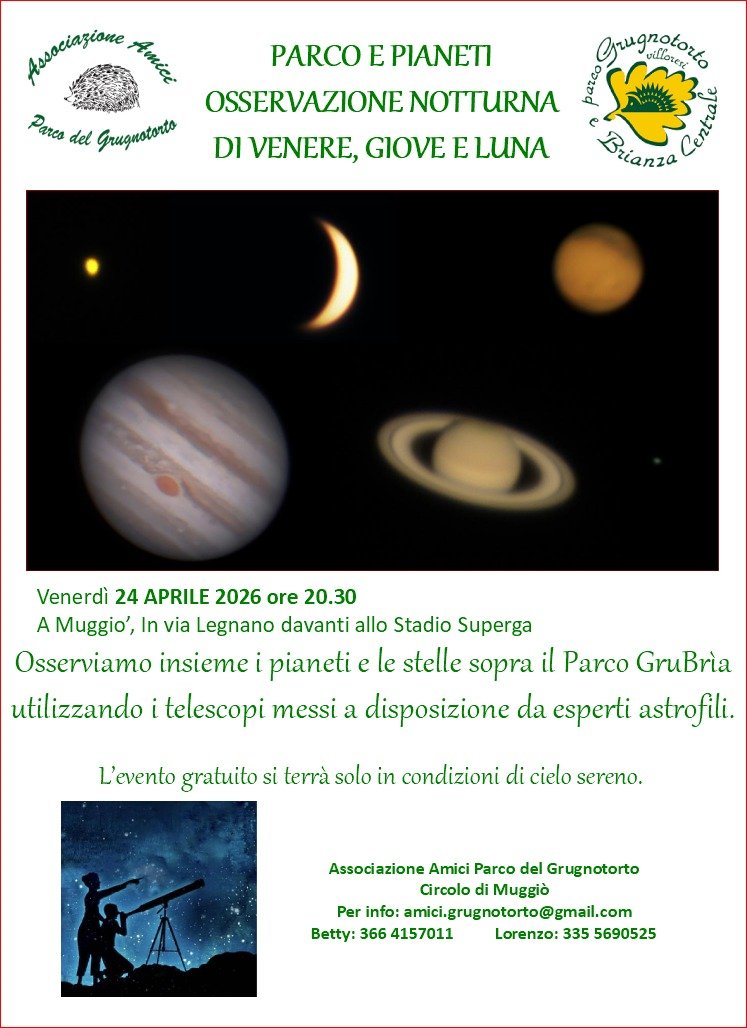 Associazione Amici
Parco del Grugnotorto

PARCO E PIANETI
OSSERVAZIONE NOTTURNA
DI VENERE, GIOVE E LUNA

parco Grugnotorto villoresi e Brianza Centrale

Venerdì 24 APRILE 2026 ore 20.30
A Muggio', In via Legnano davanti allo Stadio Superga

Osserviamo insieme i pianeti e le stelle sopra il Parco GruBrìa utilizzando i telescopi messi a disposizione da esperti astrofili.

L'evento gratuito si terrà solo in condizioni di cielo sereno.

Associazione Amici Parco del Grugnotorto
Circolo di Muggiò
Per info: amici.grugnotorto@gmail.com
Betty: 366 4157011 Lorenzo: 335 5690525